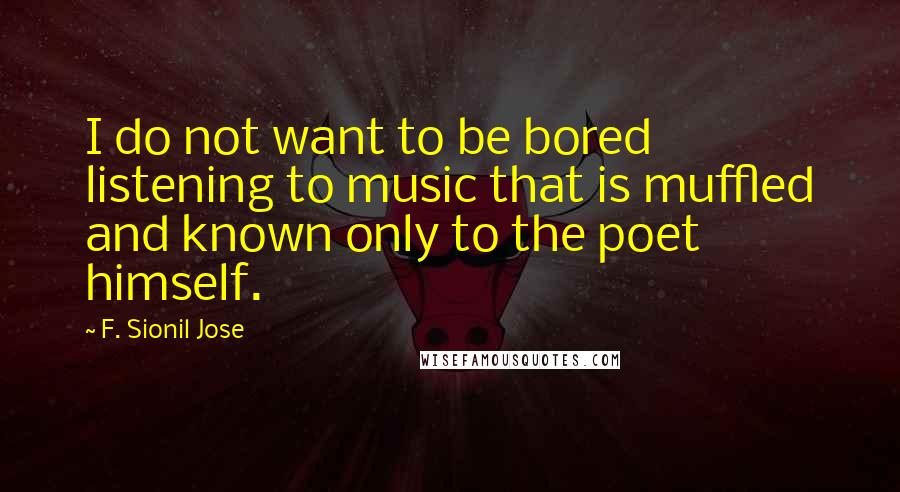 I do not want to be bored listening to music that is muffled and known only to the poet himself.

~ F. Sionil Jose

WISEFAMOUSQUOTES.COM